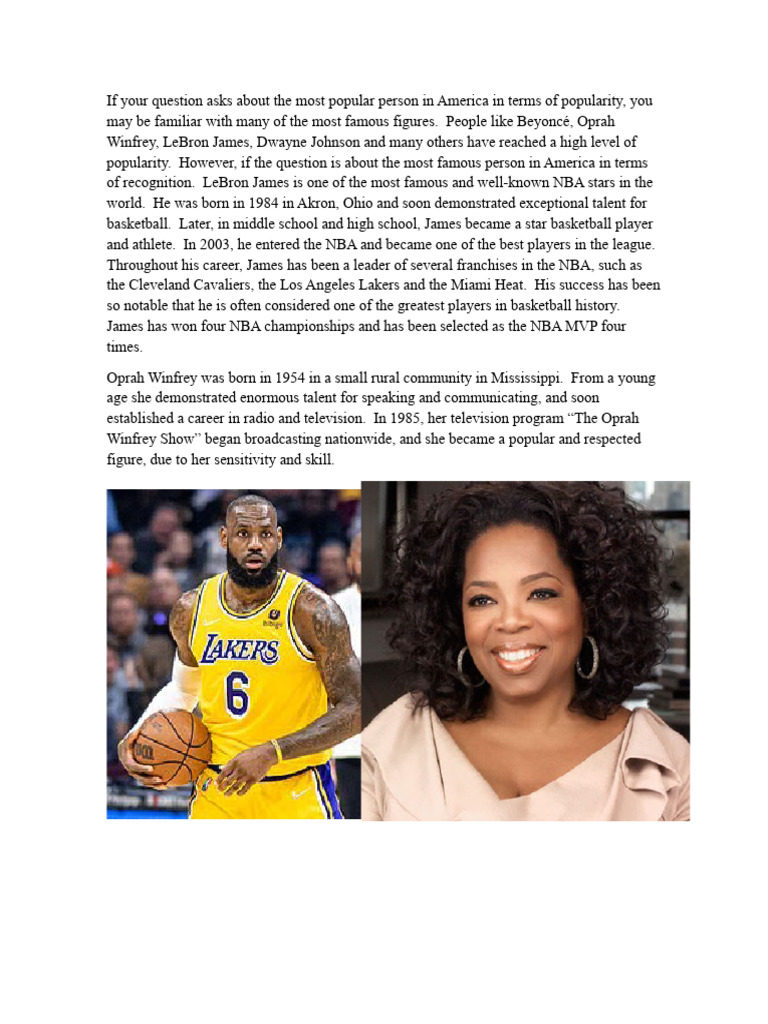 If your question asks about the most popular person in America in terms of popularity, you may be familiar with many of the most famous figures. People like Beyoncé, Oprah Winfrey, LeBron James, Dwayne Johnson and many others have reached a high level of popularity. However, if the question is about the most famous person in America in terms of recognition. LeBron James is one of the most famous and well-known NBA stars in the world. He was born in 1984 in Akron, Ohio and soon demonstrated exceptional talent for basketball. Later, in middle school and high school, James became a star basketball player and athlete. In 2003, he entered the NBA and became one of the best players in the league. Throughout his career, James has been a leader of several franchises in the NBA, such as the Cleveland Cavaliers, the Los Angeles Lakers and the Miami Heat. His success has been so notable that he is often considered one of the greatest players in basketball history. James has won four NBA championships and has been selected as the NBA MVP four times.

Oprah Winfrey was born in 1954 in a small rural community in Mississippi. From a young age she demonstrated enormous talent for speaking and communicating, and soon established a career in radio and television. In 1985, her television program "The Oprah Winfrey Show" began broadcasting nationwide, and she became a popular and respected figure, due to her sensitivity and skill.

LAKERS
6